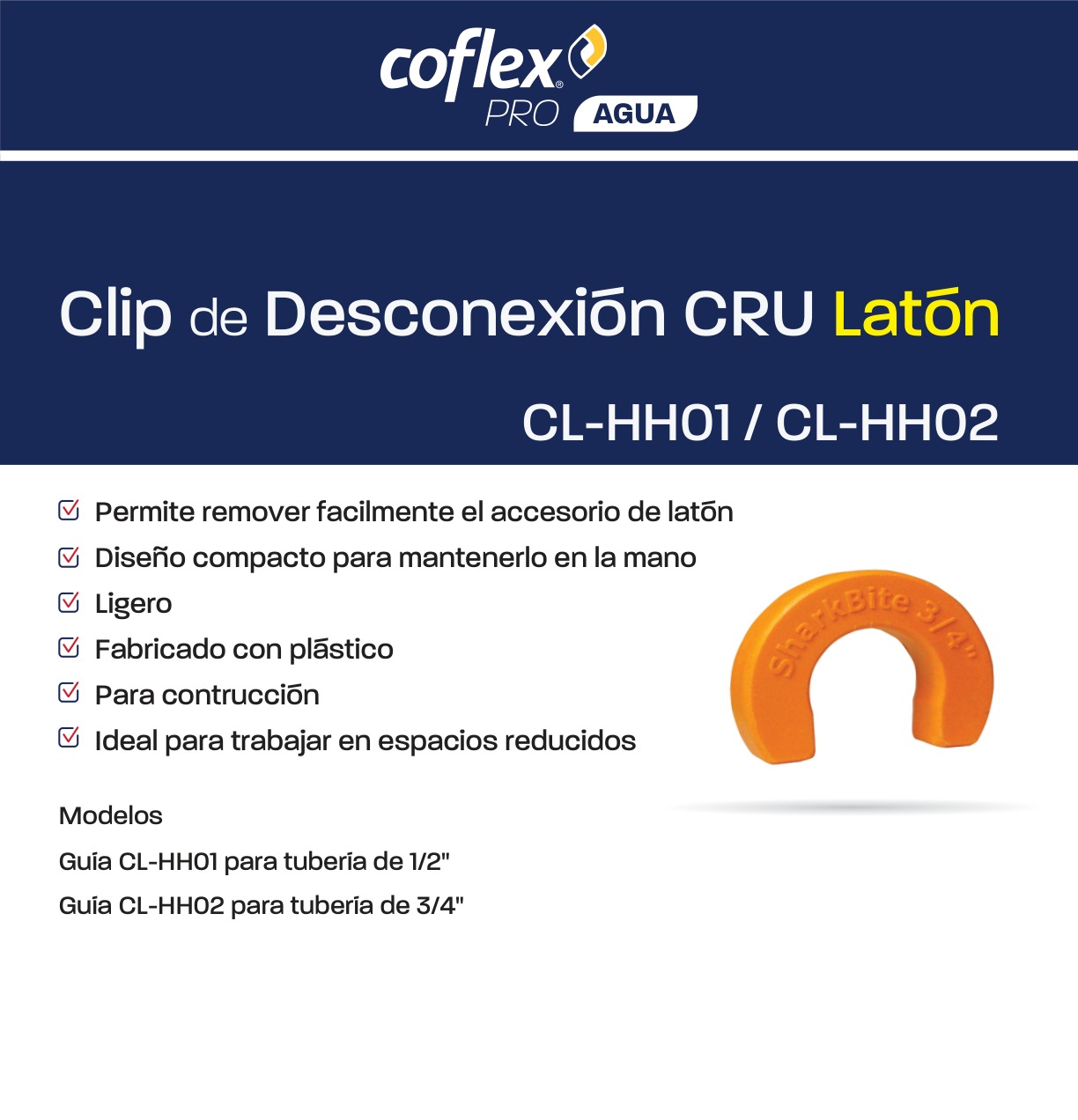 coflex®
PRO AGUA

Clip de Desconexión CRU Latón

CL-HH01 / CL-HH02

☑ Permite remover facilmente el accesorio de latón
☑ Diseño compacto para mantenerlo en la mano
☑ Ligero
☑ Fabricado con plástico
☑ Para contrucción
☑ Ideal para trabajar en espacios reducidos

SharkBite 3/4"

Modelos

Guía CL-HH01 para tubería de 1/2"

Guía CL-HH02 para tubería de 3/4"